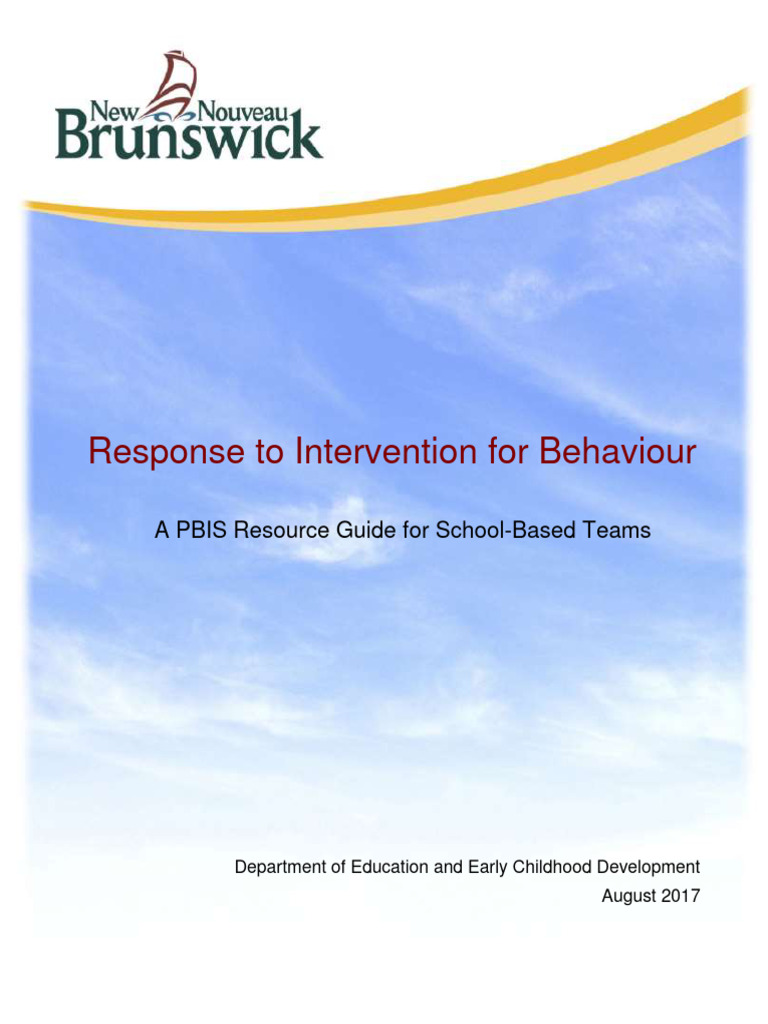 New Nouveau
Brunswick

Response to Intervention for Behaviour

A PBIS Resource Guide for School-Based Teams

Department of Education and Early Childhood Development
August 2017